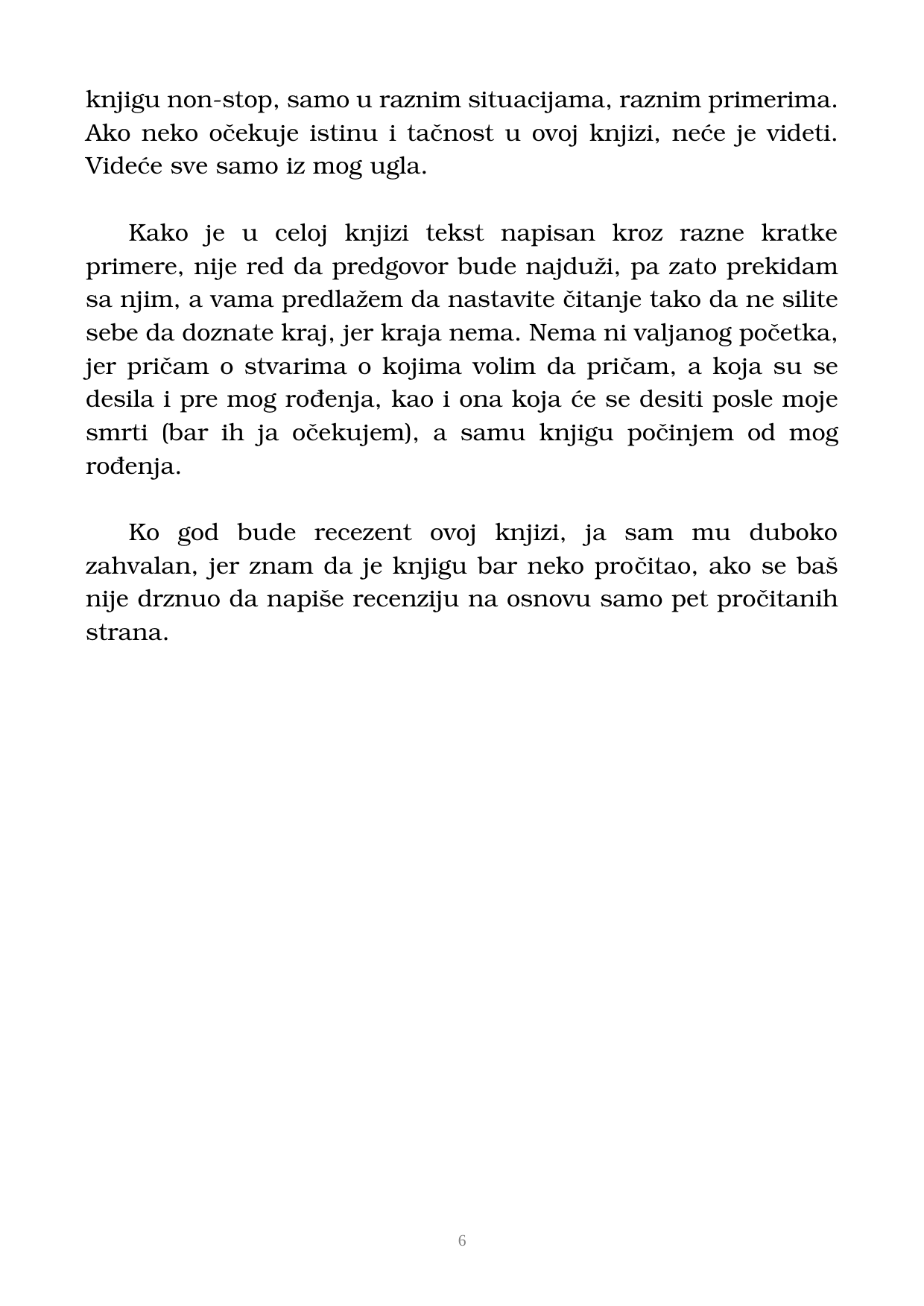 knjigu non-stop, samo u raznim situacijama, raznim primerima. Ako neko očekuje istinu i tačnost u ovoj knjizi, neće je videti. Videće sve samo iz mog ugla.

Kako je u celoj knjizi tekst napisan kroz razne kratke primere, nije red da predgovor bude najduži, pa zato prekidam sa njim, a vama predlažem da nastavite čitanje tako da ne silite sebe da doznate kraj, jer kraja nema. Nema ni valjanog početka, jer pričam o stvarima o kojima volim da pričam, a koja su se desila i pre mog rođenja, kao i ona koja će se desiti posle moje smrti (bar ih ja očekujem), a samu knjigu počinjem od mog rođenja.

Ko god bude recezent ovoj knjizi, ja sam mu duboko zahvalan, jer znam da je knjigu bar neko pročitao, ako se baš nije drznuo da napiše recenziju na osnovu samo pet pročitanih strana.

6